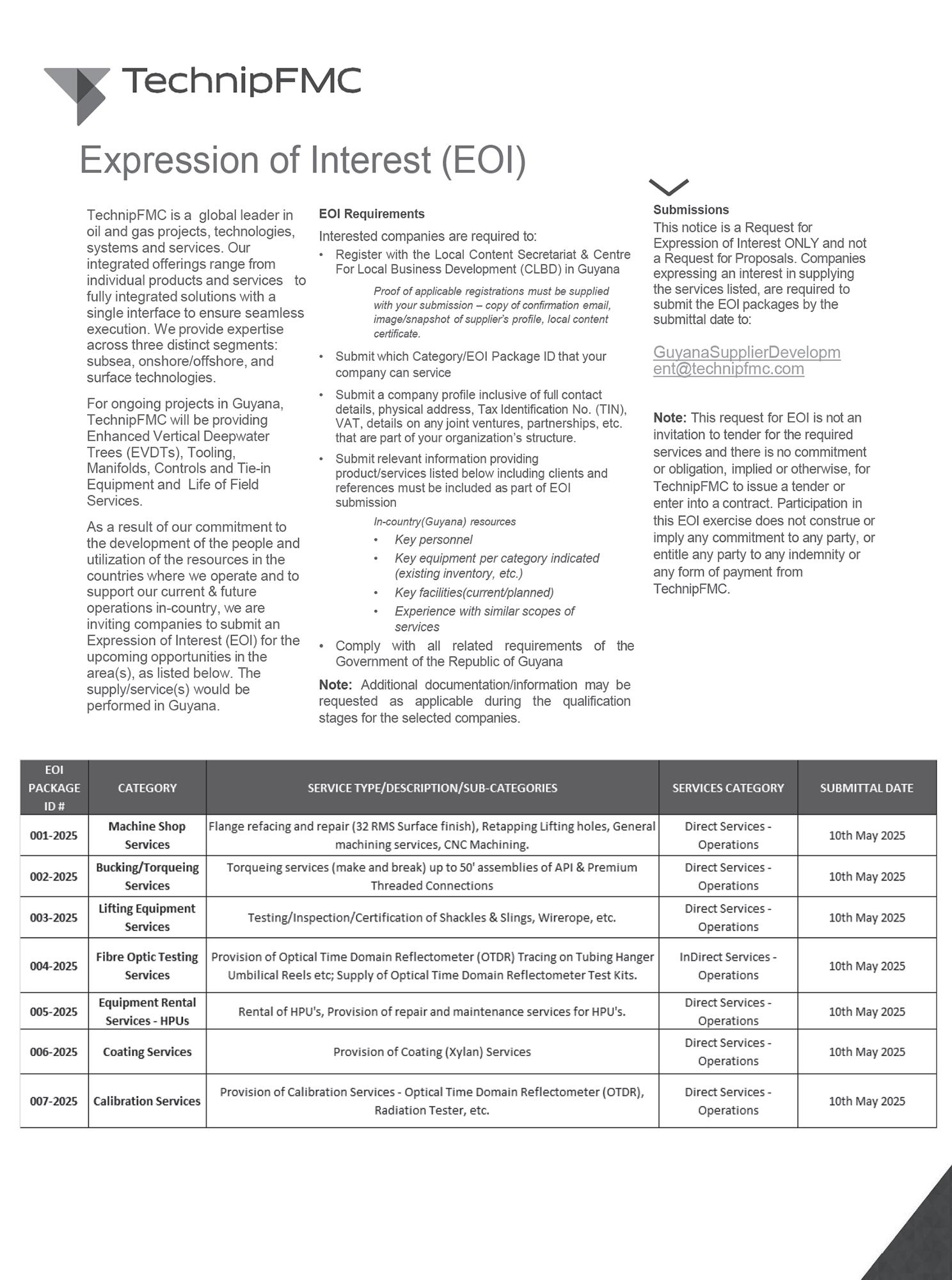 TechnipFMC

Expression of Interest (EOI)

TechnipFMC is a global leader in oil and gas projects, technologies, systems and services. Our integrated offerings range from individual products and services to fully integrated solutions with a single interface to ensure seamless execution. We provide expertise across three distinct segments: subsea, onshore/offshore, and surface technologies.

For ongoing projects in Guyana, TechnipFMC will be providing Enhanced Vertical Deepwater Trees (EVDTs), Tooling, Manifolds, Controls and Tie-in Equipment and Life of Field Services.

As a result of our commitment to the development of the people and utilization of the resources in the countries where we operate and to support our current & future operations in-country, we are inviting companies to submit an Expression of Interest (EOI) for the upcoming opportunities in the area(s), as listed below. The supply/service(s) would be performed in Guyana.

EOI Requirements

Interested companies are required to:

• Register with the Local Content Secretariat & Centre For Local Business Development (CLBD) in Guyana

Proof of applicable registrations must be supplied with your submission – copy of confirmation email, image/snapshot of supplier's profile, local content certificate.

• Submit which Category/EOI Package ID that your company can service

• Submit a company profile inclusive of full contact details, physical address, Tax Identification No. (TIN), VAT, details on any joint ventures, partnerships, etc. that are part of your organization's structure.

• Submit relevant information providing product/services listed below including clients and references must be included as part of EOI submission

In-country(Guyana) resources
• Key personnel
• Key equipment per category indicated (existing inventory, etc.)
• Key facilities(current/planned)
• Experience with similar scopes of services

• Comply with all related requirements of the Government of the Republic of Guyana

Note: Additional documentation/information may be requested as applicable during the qualification stages for the selected companies.

Submissions

This notice is a Request for Expression of Interest ONLY and not a Request for Proposals. Companies expressing an interest in supplying the services listed, are required to submit the EOI packages by the submittal date to:

GuyanaSupplierDevelopment@technipfmc.com

Note: This request for EOI is not an invitation to tender for the required services and there is no commitment or obligation, implied or otherwise, for TechnipFMC to issue a tender or enter into a contract. Participation in this EOI exercise does not construe or imply any commitment to any party, or entitle any party to any indemnity or any form of payment from TechnipFMC.

| EOI PACKAGE ID # | CATEGORY | SERVICE TYPE/DESCRIPTION/SUB-CATEGORIES | SERVICES CATEGORY | SUBMITTAL DATE |
|---|---|---|---|---|
| 001-2025 | Machine Shop Services | Flange refacing and repair (32 RMS Surface finish), Retapping Lifting holes, General machining services, CNC Machining. | Direct Services - Operations | 10th May 2025 |
| 002-2025 | Bucking/Torqueing Services | Torqueing services (make and break) up to 50' assemblies of API & Premium Threaded Connections | Direct Services - Operations | 10th May 2025 |
| 003-2025 | Lifting Equipment Services | Testing/Inspection/Certification of Shackles & Slings, Wirerope, etc. | Direct Services - Operations | 10th May 2025 |
| 004-2025 | Fibre Optic Testing Services | Provision of Optical Time Domain Reflectometer (OTDR) Tracing on Tubing Hanger Umbilical Reels etc; Supply of Optical Time Domain Reflectometer Test Kits. | InDirect Services - Operations | 10th May 2025 |
| 005-2025 | Equipment Rental Services - HPUs | Rental of HPU's, Provision of repair and maintenance services for HPU's. | Direct Services - Operations | 10th May 2025 |
| 006-2025 | Coating Services | Provision of Coating (Xylan) Services | Direct Services - Operations | 10th May 2025 |
| 007-2025 | Calibration Services | Provision of Calibration Services - Optical Time Domain Reflectometer (OTDR), Radiation Tester, etc. | Direct Services - Operations | 10th May 2025 |